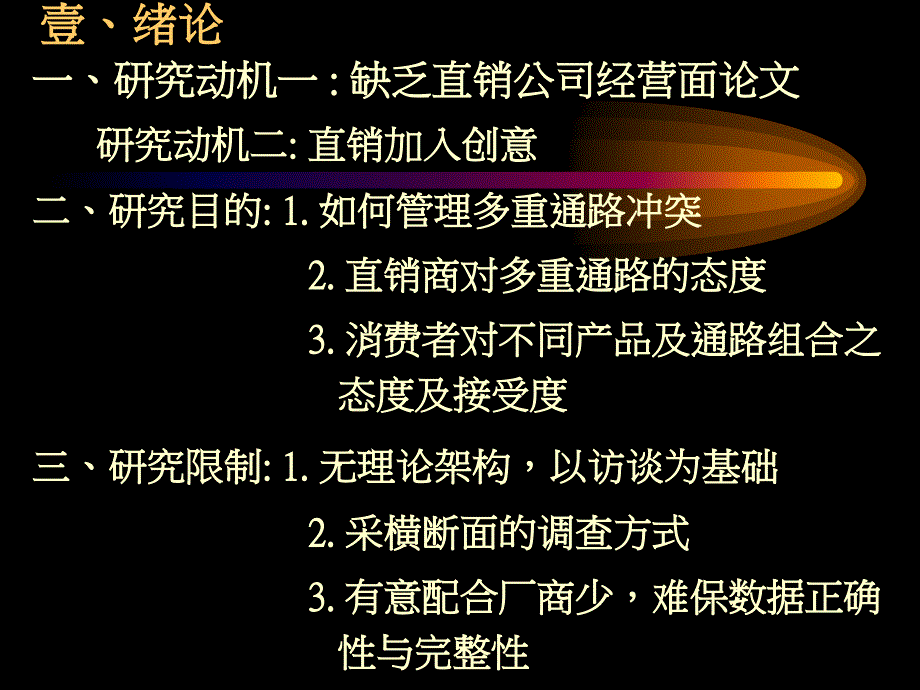 壹、绪论

一、研究动机一 : 缺乏直销公司经营面论文

研究动机二: 直销加入创意

二、研究目的: 1. 如何管理多重通路冲突

2. 直销商对多重通路的态度

3. 消费者对不同产品及通路组合之态度及接受度

三、研究限制: 1. 无理论架构，以访谈为基础

2. 采横断面的调查方式

3. 有意配合厂商少，难保数据正确性与完整性